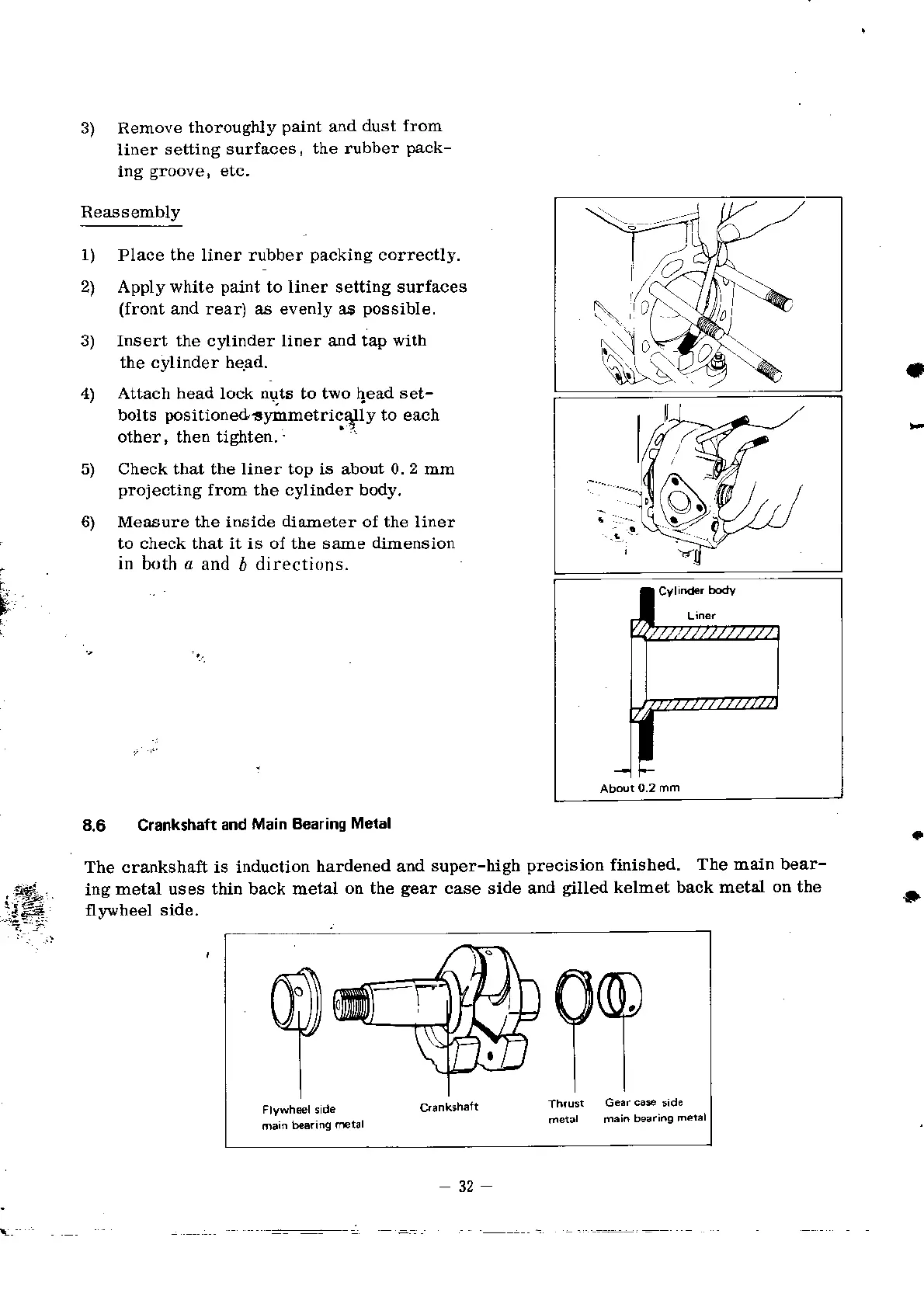 3) Remove thoroughly paint and dust from liner setting surfaces, the rubber packing groove, etc.

Reassembly

1) Place the liner rubber packing correctly.

2) Apply white paint to liner setting surfaces (front and rear) as evenly as possible.

3) Insert the cylinder liner and tap with the cylinder head.

4) Attach head lock nuts to two head setbolts positioned symmetrically to each other, then tighten.

5) Check that the liner top is about 0.2 mm projecting from the cylinder body.

6) Measure the inside diameter of the liner to check that it is of the same dimension in both $a$ and $b$ directions.

Cylinder body
Liner
About 0.2 mm

8.6 Crankshaft and Main Bearing Metal

The crankshaft is induction hardened and super-high precision finished. The main bearing metal uses thin back metal on the gear case side and gilled kelmet back metal on the flywheel side.

Flywheel side main bearing metal
Crankshaft
Thrust metal
Gear case side main bearing metal

— 32 —